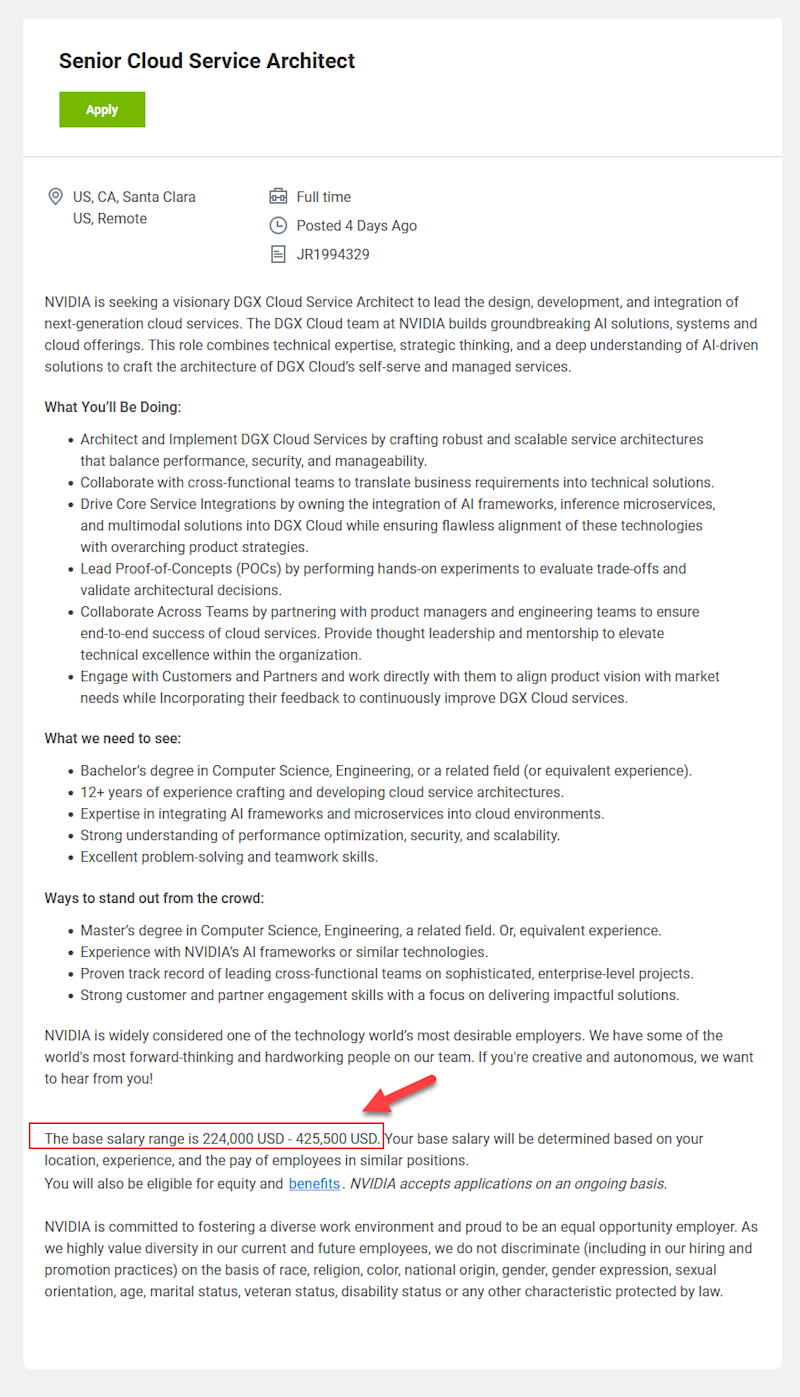 Senior Cloud Service Architect

Apply

US, CA, Santa Clara
US, Remote

Full time

Posted 4 Days Ago

JR1994329

NVIDIA is seeking a visionary DGX Cloud Service Architect to lead the design, development, and integration of next-generation cloud services. The DGX Cloud team at NVIDIA builds groundbreaking AI solutions, systems and cloud offerings. This role combines technical expertise, strategic thinking, and a deep understanding of AI-driven solutions to craft the architecture of DGX Cloud's self-serve and managed services.

What You'll Be Doing:

- Architect and Implement DGX Cloud Services by crafting robust and scalable service architectures that balance performance, security, and manageability.
- Collaborate with cross-functional teams to translate business requirements into technical solutions.
- Drive Core Service Integrations by owning the integration of AI frameworks, inference microservices, and multimodal solutions into DGX Cloud while ensuring flawless alignment of these technologies with overarching product strategies.
- Lead Proof-of-Concepts (POCs) by performing hands-on experiments to evaluate trade-offs and validate architectural decisions.
- Collaborate Across Teams by partnering with product managers and engineering teams to ensure end-to-end success of cloud services. Provide thought leadership and mentorship to elevate technical excellence within the organization.
- Engage with Customers and Partners and work directly with them to align product vision with market needs while Incorporating their feedback to continuously improve DGX Cloud services.

What we need to see:

- Bachelor's degree in Computer Science, Engineering, or a related field (or equivalent experience).
- 12+ years of experience crafting and developing cloud service architectures.
- Expertise in integrating AI frameworks and microservices into cloud environments.
- Strong understanding of performance optimization, security, and scalability.
- Excellent problem-solving and teamwork skills.

Ways to stand out from the crowd:

- Master's degree in Computer Science, Engineering, a related field. Or, equivalent experience.
- Experience with NVIDIA's AI frameworks or similar technologies.
- Proven track record of leading cross-functional teams on sophisticated, enterprise-level projects.
- Strong customer and partner engagement skills with a focus on delivering impactful solutions.

NVIDIA is widely considered one of the technology world's most desirable employers. We have some of the world's most forward-thinking and hardworking people on our team. If you're creative and autonomous, we want to hear from you!

The base salary range is 224,000 USD - 425,500 USD. Your base salary will be determined based on your location, experience, and the pay of employees in similar positions.
You will also be eligible for equity and benefits. NVIDIA accepts applications on an ongoing basis.

NVIDIA is committed to fostering a diverse work environment and proud to be an equal opportunity employer. As we highly value diversity in our current and future employees, we do not discriminate (including in our hiring and promotion practices) on the basis of race, religion, color, national origin, gender, gender expression, sexual orientation, age, marital status, veteran status, disability status or any other characteristic protected by law.